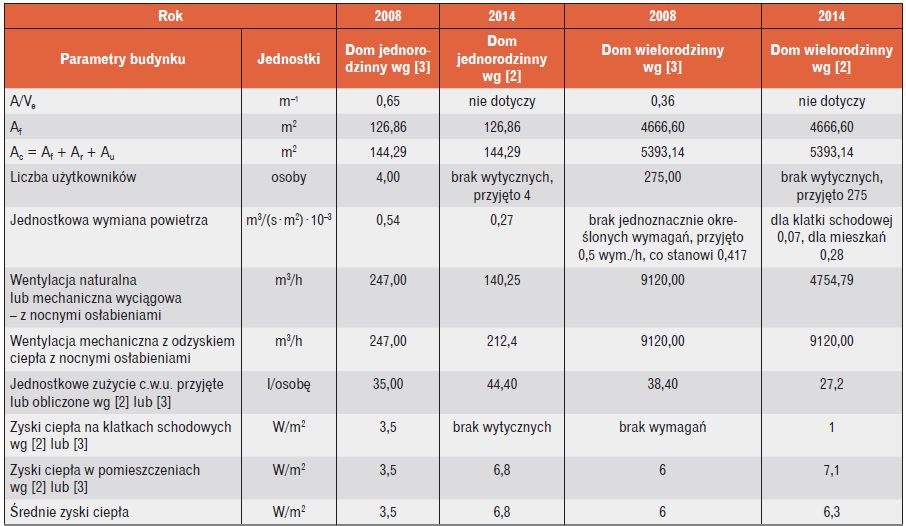 | Rok | | 2008 | 2014 | 2008 | 2014 |
|---|---|---|---|---|---|
| Parametry budynku | Jednostki | Dom jednorodzinny wg [3] | Dom jednorodzinny wg [2] | Dom wielorodzinny wg [3] | Dom wielorodzinny wg [2] |
| $A/V_e$ | $m^{-1}$ | 0,65 | nie dotyczy | 0,36 | nie dotyczy |
| $A_f$ | $m^2$ | 126,86 | 126,86 | 4666,60 | 4666,60 |
| $A_c = A_f + A_r + A_u$ | $m^2$ | 144,29 | 144,29 | 5393,14 | 5393,14 |
| Liczba użytkowników | osoby | 4,00 | brak wytycznych, przyjęto 4 | 275,00 | brak wytycznych, przyjęto 275 |
| Jednostkowa wymiana powietrza | $m^3/(s \cdot m^2) \cdot 10^{-3}$ | 0,54 | 0,27 | brak jednoznacznie określonych wymagań, przyjęto 0,5 wym./h, co stanowi 0,417 | dla klatki schodowej 0,07, dla mieszkań 0,28 |
| Wentylacja naturalna lub mechaniczna wyciągowa – z nocnymi osłabieniami | $m^3/h$ | 247,00 | 140,25 | 9120,00 | 4754,79 |
| Wentylacja mechaniczna z odzyskiem ciepła z nocnymi osłabieniami | $m^3/h$ | 247,00 | 212,4 | 9120,00 | 9120,00 |
| Jednostkowe zużycie c.w.u. przyjęte lub obliczone wg [2] lub [3] | l/osobę | 35,00 | 44,40 | 38,40 | 27,2 |
| Zyski ciepła na klatkach schodowych wg [2] lub [3] | $W/m^2$ | 3,5 | brak wytycznych | brak wymagań | 1 |
| Zyski ciepła w pomieszczeniach wg [2] lub [3] | $W/m^2$ | 3,5 | 6,8 | 6 | 7,1 |
| Średnie zyski ciepła | $W/m^2$ | 3,5 | 6,8 | 6 | 6,3 |